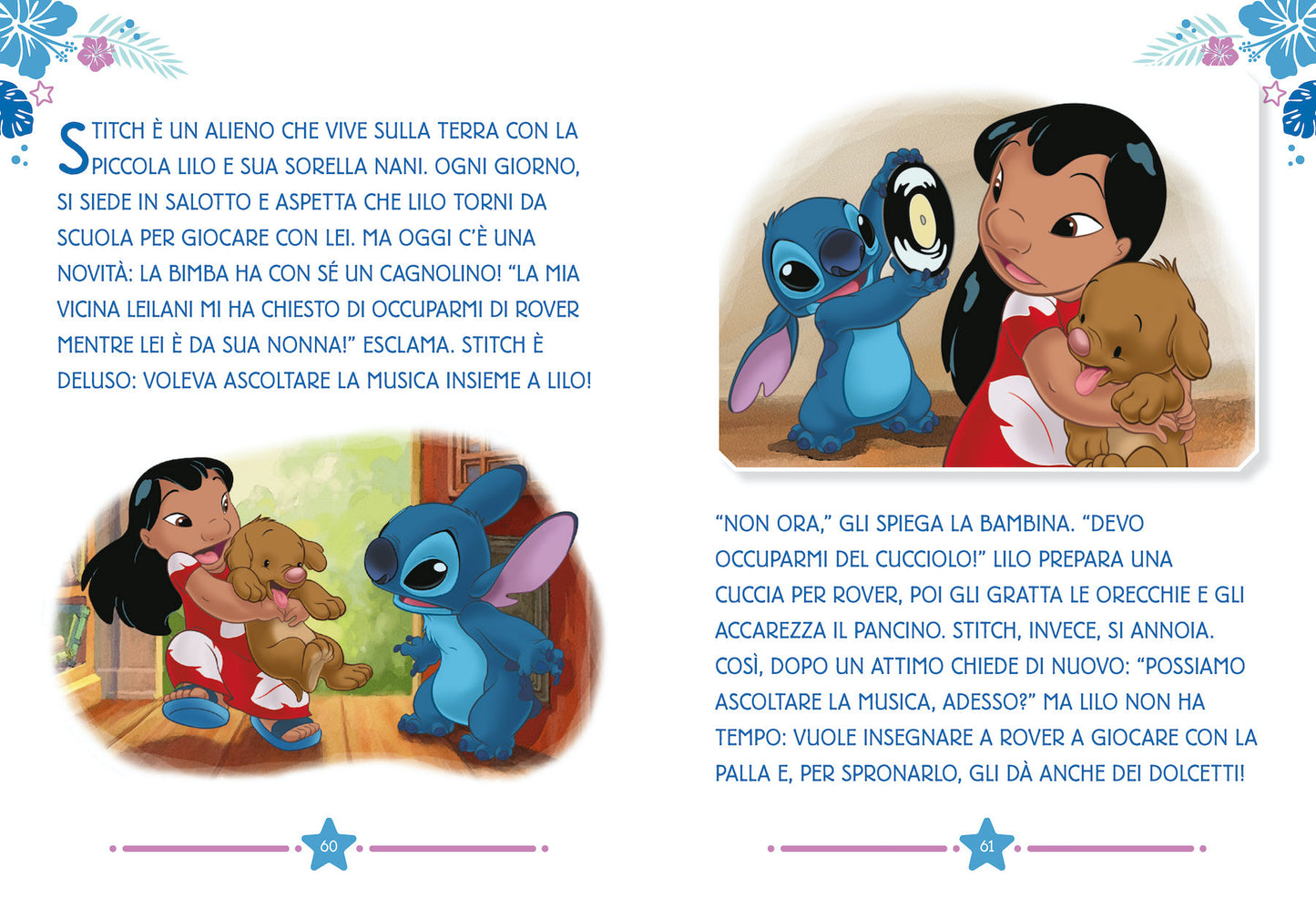 STITCH È UN ALIENO CHE VIVE SULLA TERRA CON LA PICCOLA LILO E SUA SORELLA NANI. OGNI GIORNO, SI SIEDE IN SALOTTO E ASPETTA CHE LILO TORNI DA SCUOLA PER GIOCARE CON LEI. MA OGGI C'È UNA NOVITÀ: LA BIMBA HA CON SÉ UN CAGNOLINO! "LA MIA VICINA LEILANI MI HA CHIESTO DI OCCUPARMI DI ROVER MENTRE LEI È DA SUA NONNA!" ESCLAMA. STITCH È DELUSO: VOLEVA ASCOLTARE LA MUSICA INSIEME A LILO!

60

"NON ORA," GLI SPIEGA LA BAMBINA. "DEVO OCCUPARMI DEL CUCCIOLO!" LILO PREPARA UNA CUCCIA PER ROVER, POI GLI GRATTA LE ORECCHIE E GLI ACCAREZZA IL PANCINO. STITCH, INVECE, SI ANNOIA. COSÌ, DOPO UN ATTIMO CHIEDE DI NUOVO: "POSSIAMO ASCOLTARE LA MUSICA, ADESSO?" MA LILO NON HA TEMPO: VUOLE INSEGNARE A ROVER A GIOCARE CON LA PALLA E, PER SPRONARLO, GLI DÀ ANCHE DEI DOLCETTI!

61